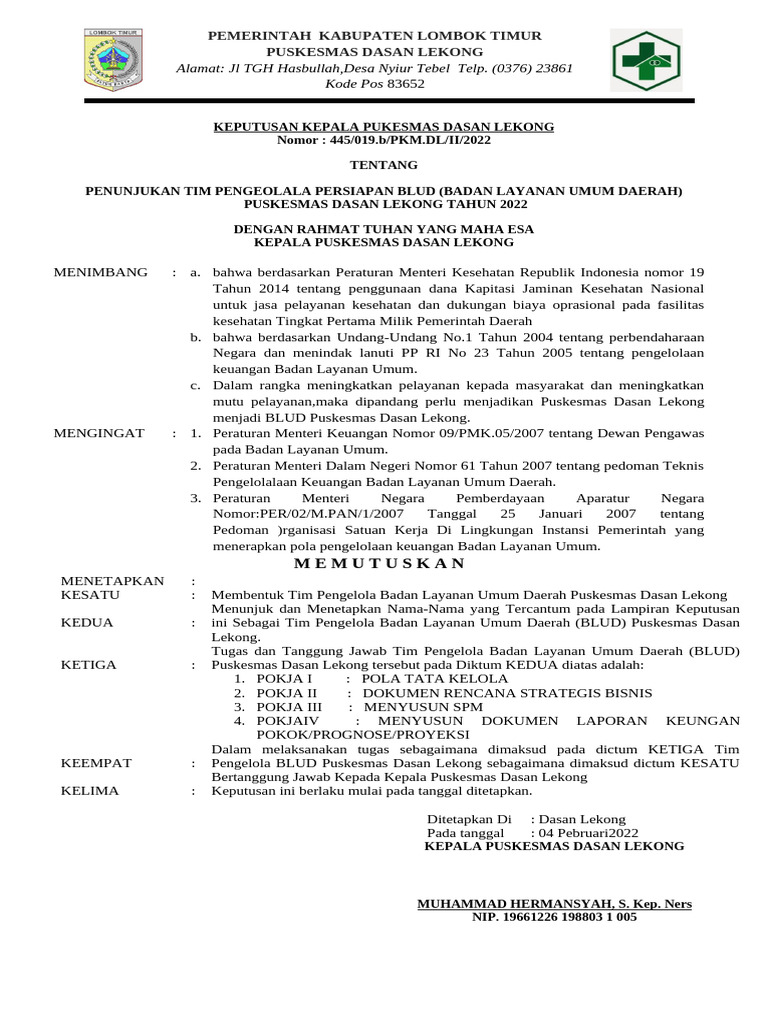 LOMBOK TIMUR

PEMERINTAH KABUPATEN LOMBOK TIMUR
PUSKESMAS DASAN LEKONG
Alamat: Jl TGH Hasbullah,Desa Nyiur Tebel Telp. (0376) 23861
Kode Pos 83652

KEPUTUSAN KEPALA PUKESMAS DASAN LEKONG
Nomor : 445/019.b/PKM.DL/II/2022

TENTANG

PENUNJUKAN TIM PENGEOLALA PERSIAPAN BLUD (BADAN LAYANAN UMUM DAERAH) PUSKESMAS DASAN LEKONG TAHUN 2022

DENGAN RAHMAT TUHAN YANG MAHA ESA
KEPALA PUSKESMAS DASAN LEKONG

MENIMBANG : a. bahwa berdasarkan Peraturan Menteri Kesehatan Republik Indonesia nomor 19 Tahun 2014 tentang penggunaan dana Kapitasi Jaminan Kesehatan Nasional untuk jasa pelayanan kesehatan dan dukungan biaya oprasional pada fasilitas kesehatan Tingkat Pertama Milik Pemerintah Daerah
b. bahwa berdasarkan Undang-Undang No.1 Tahun 2004 tentang perbendaharaan Negara dan menindak lanuti PP RI No 23 Tahun 2005 tentang pengelolaan keuangan Badan Layanan Umum.
c. Dalam rangka meningkatkan pelayanan kepada masyarakat dan meningkatkan mutu pelayanan,maka dipandang perlu menjadikan Puskesmas Dasan Lekong menjadi BLUD Puskesmas Dasan Lekong.

MENGINGAT : 1. Peraturan Menteri Keuangan Nomor 09/PMK.05/2007 tentang Dewan Pengawas pada Badan Layanan Umum.
2. Peraturan Menteri Dalam Negeri Nomor 61 Tahun 2007 tentang pedoman Teknis Pengelolalaan Keuangan Badan Layanan Umum Daerah.
3. Peraturan Menteri Negara Pemberdayaan Aparatur Negara Nomor:PER/02/M.PAN/1/2007 Tanggal 25 Januari 2007 tentang Pedoman )rganisasi Satuan Kerja Di Lingkungan Instansi Pemerintah yang menerapkan pola pengelolaan keuangan Badan Layanan Umum.

M E M U T U S K A N

MENETAPKAN :
KESATU : Membentuk Tim Pengelola Badan Layanan Umum Daerah Puskesmas Dasan Lekong
KEDUA : Menunjuk dan Menetapkan Nama-Nama yang Tercantum pada Lampiran Keputusan ini Sebagai Tim Pengelola Badan Layanan Umum Daerah (BLUD) Puskesmas Dasan Lekong.
KETIGA : Tugas dan Tanggung Jawab Tim Pengelola Badan Layanan Umum Daerah (BLUD) Puskesmas Dasan Lekong tersebut pada Diktum KEDUA diatas adalah:
1. POKJA I : POLA TATA KELOLA
2. POKJA II : DOKUMEN RENCANA STRATEGIS BISNIS
3. POKJA III : MENYUSUN SPM
4. POKJAIV : MENYUSUN DOKUMEN LAPORAN KEUNGAN POKOK/PROGNOSE/PROYEKSI
KEEMPAT : Dalam melaksanakan tugas sebagaimana dimaksud pada dictum KETIGA Tim Pengelola BLUD Puskesmas Dasan Lekong sebagaimana dimaksud dictum KESATU Bertanggung Jawab Kepada Kepala Puskesmas Dasan Lekong
KELIMA : Keputusan ini berlaku mulai pada tanggal ditetapkan.

Ditetapkan Di : Dasan Lekong
Pada tanggal : 04 Pebruari2022
KEPALA PUSKESMAS DASAN LEKONG

MUHAMMAD HERMANSYAH, S. Kep. Ners
NIP. 19661226 198803 1 005